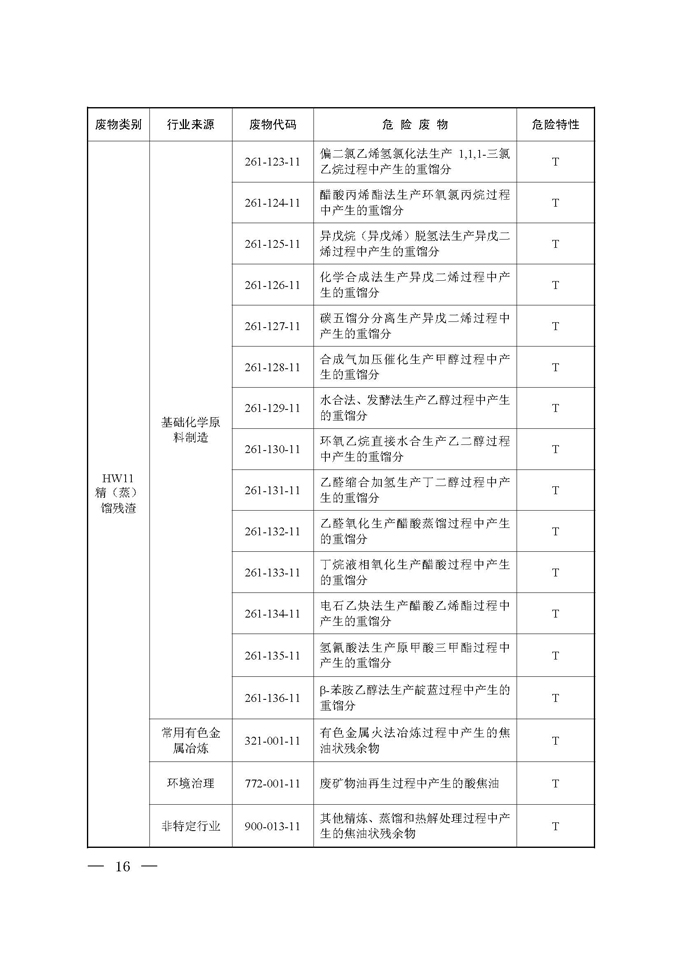 | 废物类别 | 行业来源 | 废物代码 | 危 险 废 物 | 危险特性 |
|---|---|---|---|---|
| HW11 精（蒸）馏残渣 | 基础化学原料制造 | 261-123-11 | 偏二氯乙烯氢氯化法生产 1,1,1-三氯乙烷过程中产生的重馏分 | T |
| | | 261-124-11 | 醋酸丙烯酯法生产环氧氯丙烷过程中产生的重馏分 | T |
| | | 261-125-11 | 异戊烷（异戊烯）脱氢法生产异戊二烯过程中产生的重馏分 | T |
| | | 261-126-11 | 化学合成法生产异戊二烯过程中产生的重馏分 | T |
| | | 261-127-11 | 碳五馏分分离生产异戊二烯过程中产生的重馏分 | T |
| | | 261-128-11 | 合成气加压催化生产甲醇过程中产生的重馏分 | T |
| | | 261-129-11 | 水合法、发酵法生产乙醇过程中产生的重馏分 | T |
| | | 261-130-11 | 环氧乙烷直接水合生产乙二醇过程中产生的重馏分 | T |
| | | 261-131-11 | 乙醛缩合加氢生产丁二醇过程中产生的重馏分 | T |
| | | 261-132-11 | 乙醛氧化生产醋酸蒸馏过程中产生的重馏分 | T |
| | | 261-133-11 | 丁烷液相氧化生产醋酸过程中产生的重馏分 | T |
| | | 261-134-11 | 电石乙炔法生产醋酸乙烯酯过程中产生的重馏分 | T |
| | | 261-135-11 | 氢氰酸法生产原甲酸三甲酯过程中产生的重馏分 | T |
| | | 261-136-11 | β-苯胺乙醇法生产靛蓝过程中产生的重馏分 | T |
| | 常用有色金属冶炼 | 321-001-11 | 有色金属火法冶炼过程中产生的焦油状残余物 | T |
| | 环境治理 | 772-001-11 | 废矿物油再生过程中产生的酸焦油 | T |
| | 非特定行业 | 900-013-11 | 其他精炼、蒸馏和热解处理过程中产生的焦油状残余物 | T |

— 16 —